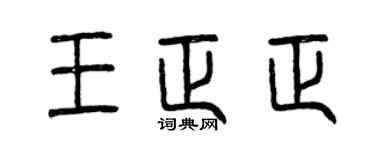 王正正
词典网